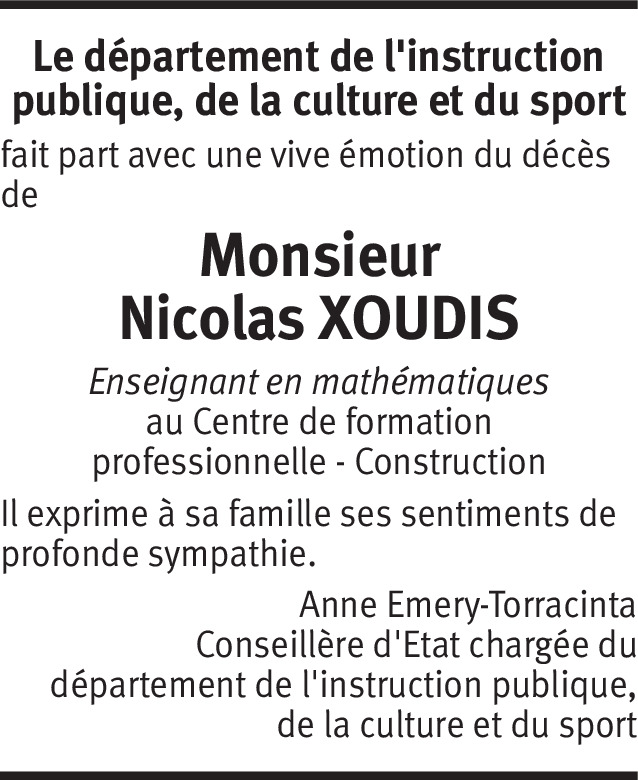 Le département de l'instruction publique, de la culture et du sport

fait part avec une vive émotion du décès de

Monsieur
Nicolas XOUDIS

Enseignant en mathématiques
au Centre de formation professionnelle - Construction

Il exprime à sa famille ses sentiments de profonde sympathie.

Anne Emery-Torracinta
Conseillère d'Etat chargée du département de l'instruction publique, de la culture et du sport